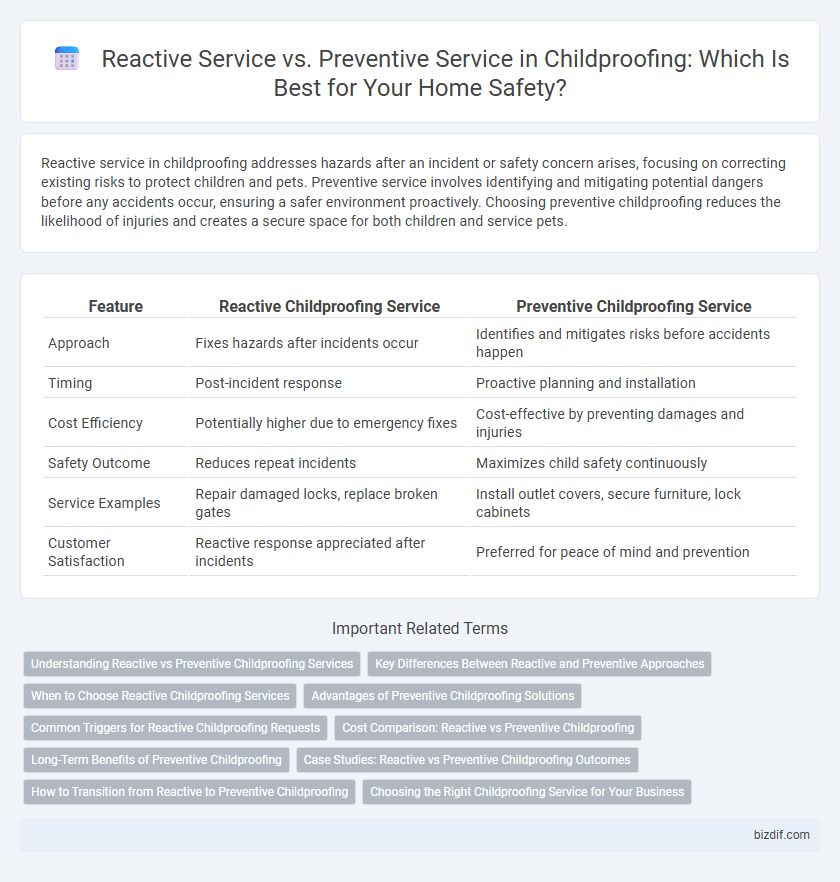 Reactive Service vs. Preventive Service in Childproofing: Which Is Best for Your Home Safety?

Reactive service in childproofing addresses hazards after an incident or safety concern arises, focusing on correcting existing risks to protect children and pets. Preventive service involves identifying and mitigating potential dangers before any accidents occur, ensuring a safer environment proactively. Choosing preventive childproofing reduces the likelihood of injuries and creates a secure space for both children and service pets.

| Feature | Reactive Childproofing Service | Preventive Childproofing Service |
|---|---|---|
| Approach | Fixes hazards after incidents occur | Identifies and mitigates risks before accidents happen |
| Timing | Post-incident response | Proactive planning and installation |
| Cost Efficiency | Potentially higher due to emergency fixes | Cost-effective by preventing damages and injuries |
| Safety Outcome | Reduces repeat incidents | Maximizes child safety continuously |
| Service Examples | Repair damaged locks, replace broken gates | Install outlet covers, secure furniture, lock cabinets |
| Customer Satisfaction | Reactive response appreciated after incidents | Preferred for peace of mind and prevention |

Important Related Terms

Understanding Reactive vs Preventive Childproofing Services
Key Differences Between Reactive and Preventive Approaches
When to Choose Reactive Childproofing Services
Advantages of Preventive Childproofing Solutions
Common Triggers for Reactive Childproofing Requests
Cost Comparison: Reactive vs Preventive Childproofing
Long-Term Benefits of Preventive Childproofing
Case Studies: Reactive vs Preventive Childproofing Outcomes
How to Transition from Reactive to Preventive Childproofing
Choosing the Right Childproofing Service for Your Business

bizdif.com